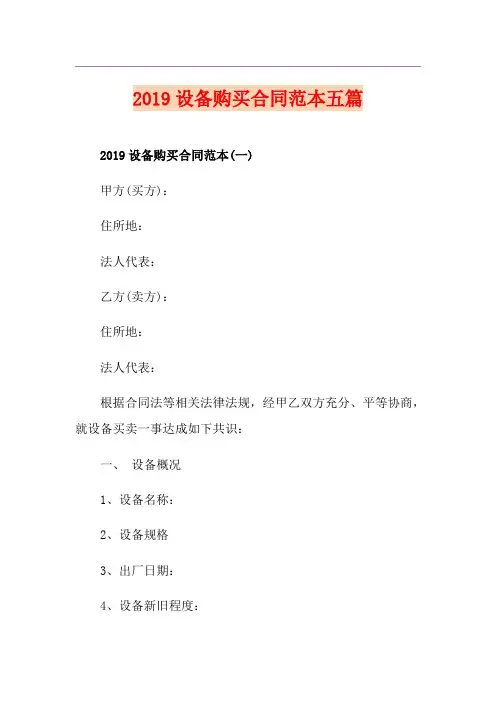 2019 设备购买合同范本五篇

2019 设备购买合同范本(一)

甲方(买方)：

住所地：

法人代表：

乙方(卖方)：

住所地：

法人代表：

根据合同法等相关法律法规，经甲乙双方充分、平等协商，就设备买卖一事达成如下共识：

一、 设备概况

1、设备名称：

2、设备规格

3、出厂日期：

4、设备新旧程度：